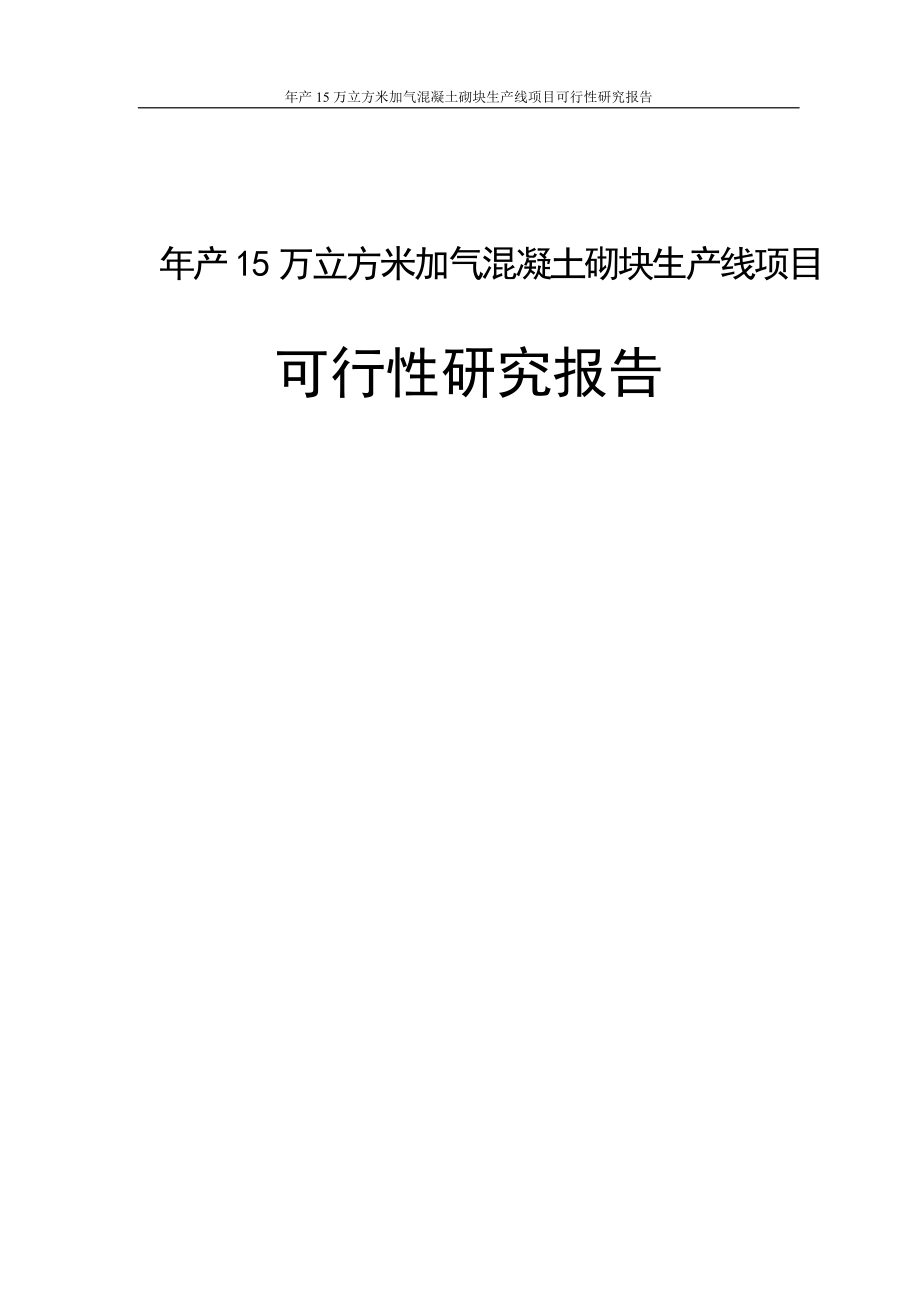 年产 15 万立方米加气混凝土砌块生产线项目可行性研究报告

年产 15 万立方米加气混凝土砌块生产线项目

可行性研究报告